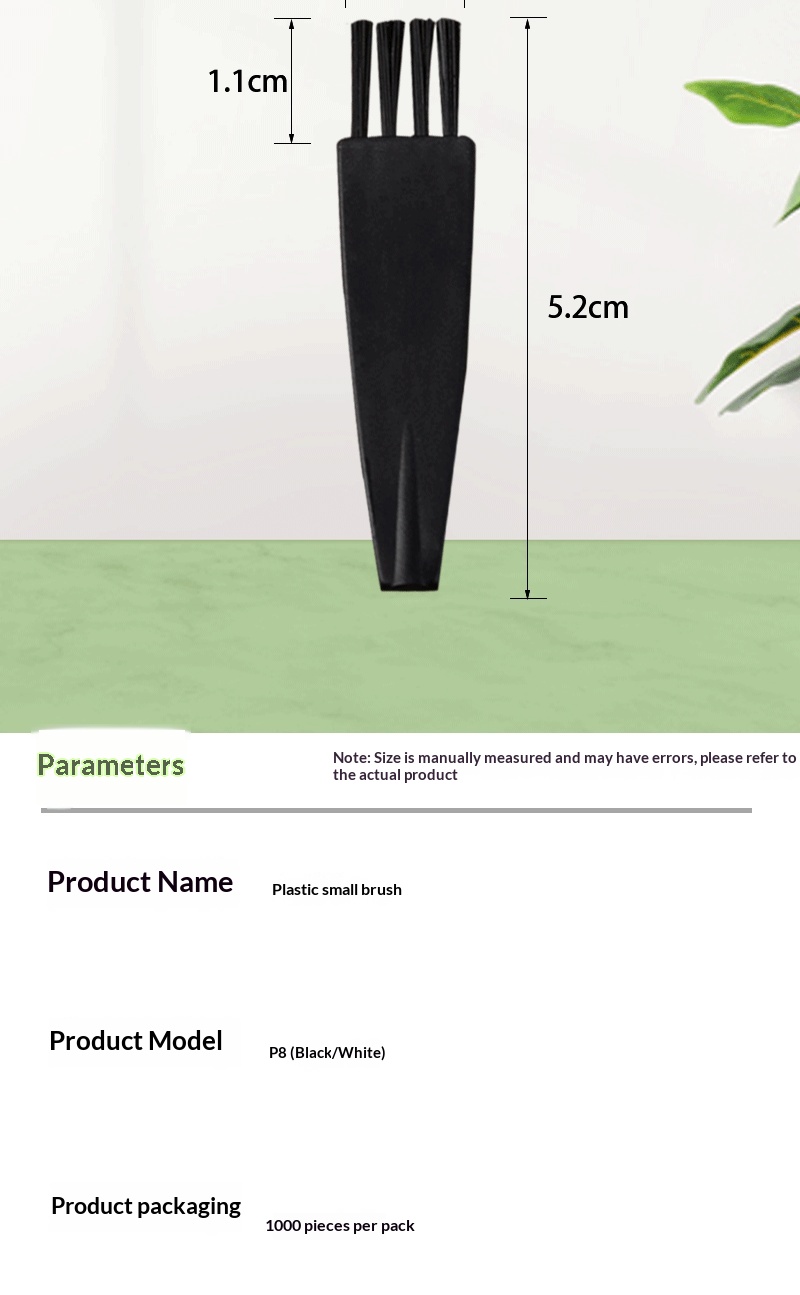 1.1cm

5.2cm

Parameters

Note: Size is manually measured and may have errors, please refer to the actual product

Product Name
Plastic small brush

Product Model
P8 (Black/White)

Product packaging
1000 pieces per pack